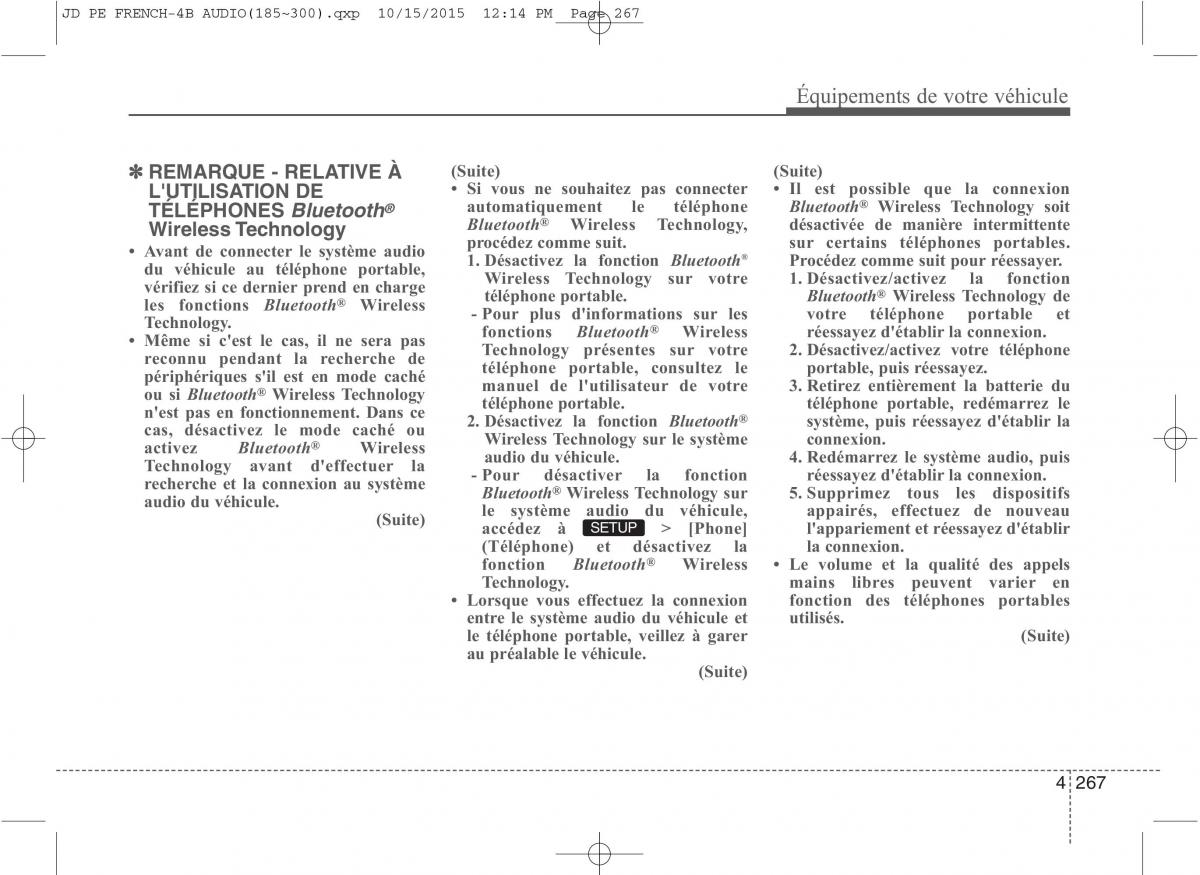 JD PE FRENCH-4B AUDIO(185~300).qxp 10/15/2015 12:14 PM Page 267

Équipements de votre véhicule

✽ REMARQUE - RELATIVE À L'UTILISATION DE TÉLÉPHONES Bluetooth® Wireless Technology

• Avant de connecter le système audio du véhicule au téléphone portable, vérifiez si ce dernier prend en charge les fonctions Bluetooth® Wireless Technology.
• Même si c'est le cas, il ne sera pas reconnu pendant la recherche de périphériques s'il est en mode caché ou si Bluetooth® Wireless Technology n'est pas en fonctionnement. Dans ce cas, désactivez le mode caché ou activez Bluetooth® Wireless Technology avant d'effectuer la recherche et la connexion au système audio du véhicule.

(Suite)

(Suite)
• Si vous ne souhaitez pas connecter automatiquement le téléphone Bluetooth® Wireless Technology, procédez comme suit.
1. Désactivez la fonction Bluetooth® Wireless Technology sur votre téléphone portable.
- Pour plus d'informations sur les fonctions Bluetooth® Wireless Technology présentes sur votre téléphone portable, consultez le manuel de l'utilisateur de votre téléphone portable.
2. Désactivez la fonction Bluetooth® Wireless Technology sur le système audio du véhicule.
- Pour désactiver la fonction Bluetooth® Wireless Technology sur le système audio du véhicule, accédez à SETUP > [Phone] (Téléphone) et désactivez la fonction Bluetooth® Wireless Technology.
• Lorsque vous effectuez la connexion entre le système audio du véhicule et le téléphone portable, veillez à garer au préalable le véhicule.

(Suite)

(Suite)
• Il est possible que la connexion Bluetooth® Wireless Technology soit désactivée de manière intermittente sur certains téléphones portables. Procédez comme suit pour réessayer.
1. Désactivez/activez la fonction Bluetooth® Wireless Technology de votre téléphone portable et réessayez d'établir la connexion.
2. Désactivez/activez votre téléphone portable, puis réessayez.
3. Retirez entièrement la batterie du téléphone portable, redémarrez le système, puis réessayez d'établir la connexion.
4. Redémarrez le système audio, puis réessayez d'établir la connexion.
5. Supprimez tous les dispositifs appairés, effectuez de nouveau l'appariement et réessayez d'établir la connexion.
• Le volume et la qualité des appels mains libres peuvent varier en fonction des téléphones portables utilisés.

(Suite)

4 267